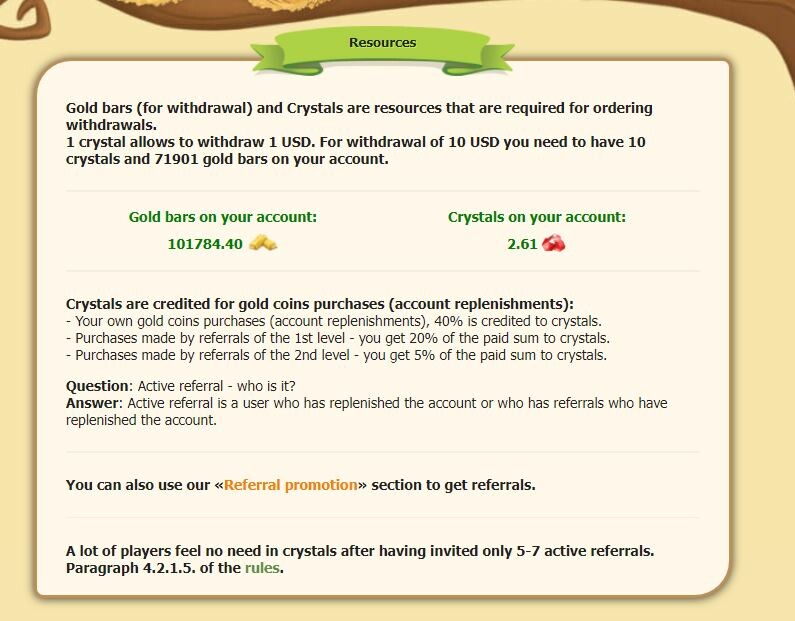 Resources

Gold bars (for withdrawal) and Crystals are resources that are required for ordering withdrawals.
1 crystal allows to withdraw 1 USD. For withdrawal of 10 USD you need to have 10 crystals and 71901 gold bars on your account.

Gold bars on your account:
101784.40

Crystals on your account:
2.61

Crystals are credited for gold coins purchases (account replenishments):
- Your own gold coins purchases (account replenishments), 40% is credited to crystals.
- Purchases made by referrals of the 1st level - you get 20% of the paid sum to crystals.
- Purchases made by referrals of the 2nd level - you get 5% of the paid sum to crystals.

Question: Active referral - who is it?
Answer: Active referral is a user who has replenished the account or who has referrals who have replenished the account.

You can also use our «Referral promotion» section to get referrals.

A lot of players feel no need in crystals after having invited only 5-7 active referrals. Paragraph 4.2.1.5. of the rules.